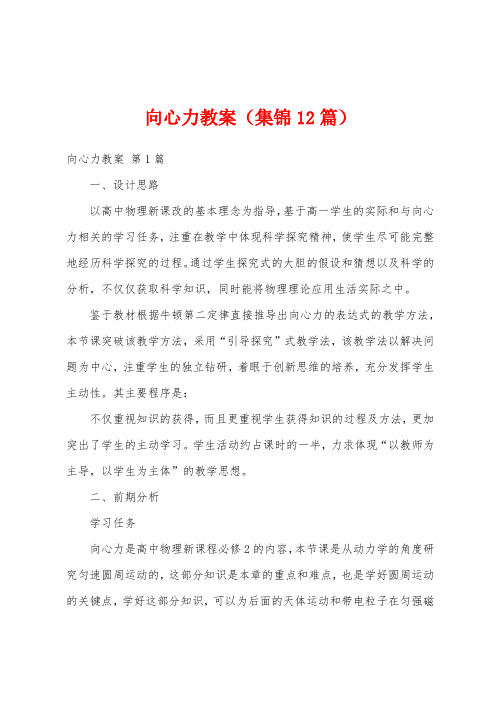 向心力教案（集锦12篇）

向心力教案 第1篇

一、设计思路

以高中物理新课改的基本理念为指导，基于高一学生的实际和与向心力相关的学习任务，注重在教学中体现科学探究精神，使学生尽可能完整地经历科学探究的过程。通过学生探究式的大胆的假设和猜想以及科学的分析，不仅仅获取科学知识，同时能将物理理论应用生活实际之中。

鉴于教材根据牛顿第二定律直接推导出向心力的表达式的教学方法，本节课突破该教学方法，采用“引导探究”式教学法，该教学法以解决问题为中心，注重学生的独立钻研，着眼于创新思维的培养，充分发挥学生主动性。其主要程序是：

不仅重视知识的获得，而且更重视学生获得知识的过程及方法，更加突出了学生的主动学习。学生活动约占课时的一半，力求体现“以教师为主导，以学生为主体”的教学思想。

二、前期分析

学习任务

向心力是高中物理新课程必修2的内容，本节课是从动力学的角度研究匀速圆周运动的，这部分知识是本章的重点和难点，也是学好圆周运动的关键点，学好这部分知识，可以为后面的天体运动和带电粒子在匀强磁